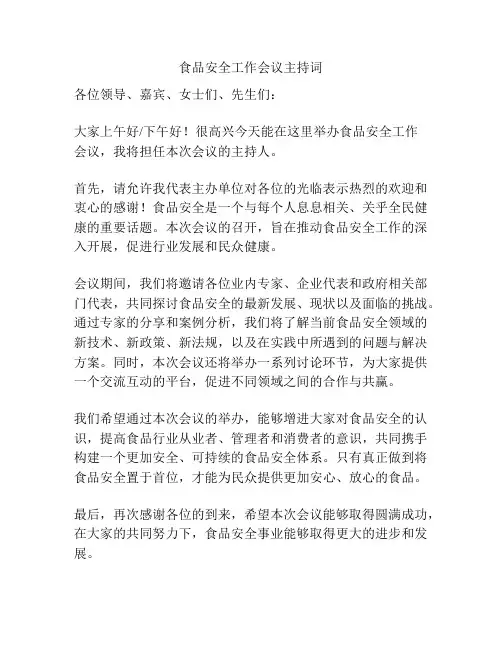 食品安全工作会议主持词

各位领导、嘉宾、女士们、先生们：

大家上午好/下午好！很高兴今天能在这里举办食品安全工作会议，我将担任本次会议的主持人。

首先，请允许我代表主办单位对各位的光临表示热烈的欢迎和衷心的感谢！食品安全是一个与每个人息息相关、关乎全民健康的重要话题。本次会议的召开，旨在推动食品安全工作的深入开展，促进行业发展和民众健康。

会议期间，我们将邀请各位业内专家、企业代表和政府相关部门代表，共同探讨食品安全的最新发展、现状以及面临的挑战。通过专家的分享和案例分析，我们将了解当前食品安全领域的新技术、新政策、新法规，以及在实践中所遇到的问题与解决方案。同时，本次会议还将举办一系列讨论环节，为大家提供一个交流互动的平台，促进不同领域之间的合作与共赢。

我们希望通过本次会议的举办，能够增进大家对食品安全的认识，提高食品行业从业者、管理者和消费者的意识，共同携手构建一个更加安全、可持续的食品安全体系。只有真正做到将食品安全置于首位，才能为民众提供更加安心、放心的食品。

最后，再次感谢各位的到来，希望本次会议能够取得圆满成功，在大家的共同努力下，食品安全事业能够取得更大的进步和发展。